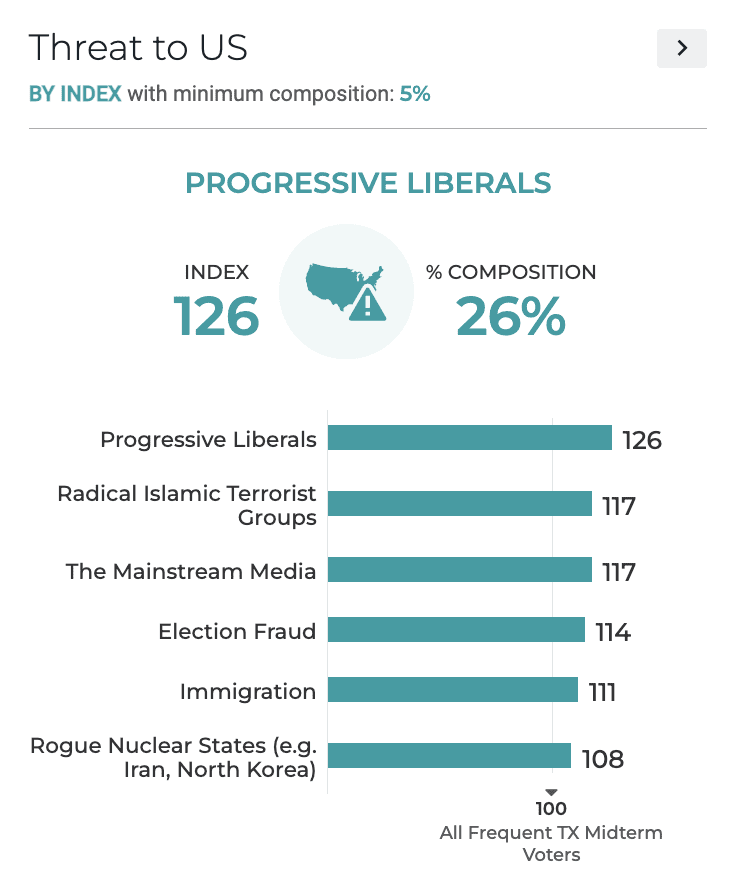 Threat to US

>

BY INDEX with minimum composition: 5%

PROGRESSIVE LIBERALS

INDEX
126

% COMPOSITION
26%

Progressive Liberals 126

Radical Islamic Terrorist Groups 117

The Mainstream Media 117

Election Fraud 114

Immigration 111

Rogue Nuclear States (e.g. Iran, North Korea) 108

100
All Frequent TX Midterm Voters